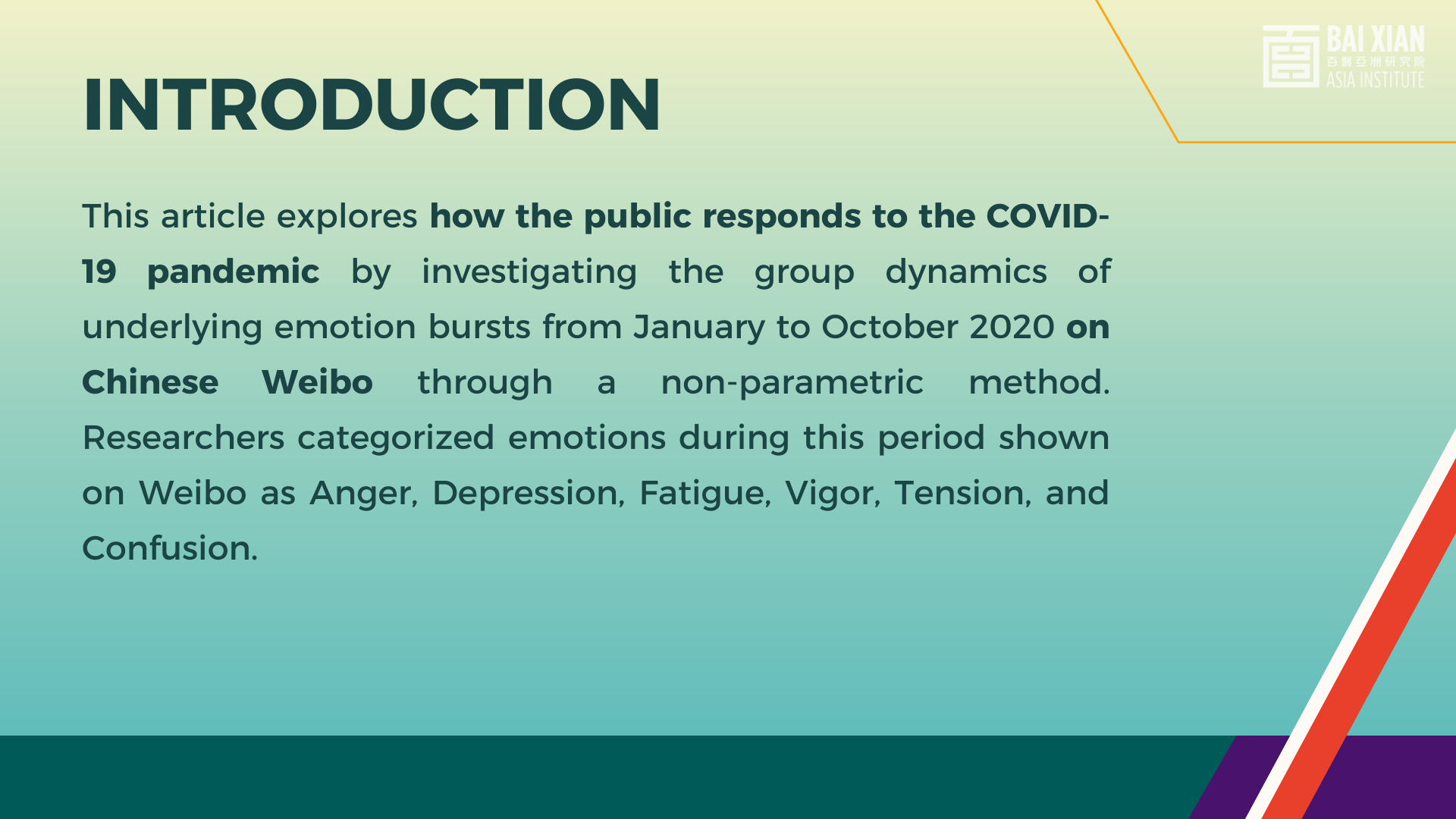 BAI XIAN
百賢亞洲研究院
ASIA INSTITUTE

INTRODUCTION

This article explores how the public responds to the COVID-19 pandemic by investigating the group dynamics of underlying emotion bursts from January to October 2020 on Chinese Weibo through a non-parametric method. Researchers categorized emotions during this period shown on Weibo as Anger, Depression, Fatigue, Vigor, Tension, and Confusion.